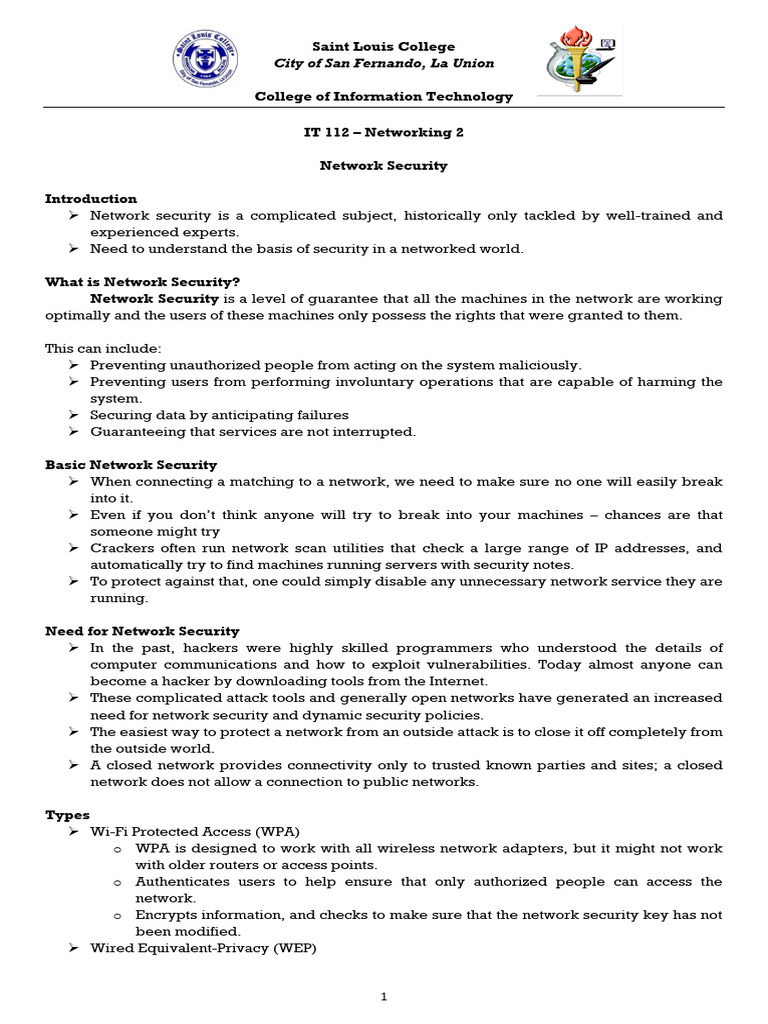 Saint Louis College
City of San Fernando, La Union

College of Information Technology

IT 112 – Networking 2

Network Security

Introduction
➢ Network security is a complicated subject, historically only tackled by well-trained and experienced experts.
➢ Need to understand the basis of security in a networked world.

What is Network Security?
Network Security is a level of guarantee that all the machines in the network are working optimally and the users of these machines only possess the rights that were granted to them.

This can include:
➢ Preventing unauthorized people from acting on the system maliciously.
➢ Preventing users from performing involuntary operations that are capable of harming the system.
➢ Securing data by anticipating failures
➢ Guaranteeing that services are not interrupted.

Basic Network Security
➢ When connecting a matching to a network, we need to make sure no one will easily break into it.
➢ Even if you don't think anyone will try to break into your machines – chances are that someone might try
➢ Crackers often run network scan utilities that check a large range of IP addresses, and automatically try to find machines running servers with security notes.
➢ To protect against that, one could simply disable any unnecessary network service they are running.

Need for Network Security
➢ In the past, hackers were highly skilled programmers who understood the details of computer communications and how to exploit vulnerabilities. Today almost anyone can become a hacker by downloading tools from the Internet.
➢ These complicated attack tools and generally open networks have generated an increased need for network security and dynamic security policies.
➢ The easiest way to protect a network from an outside attack is to close it off completely from the outside world.
➢ A closed network provides connectivity only to trusted known parties and sites; a closed network does not allow a connection to public networks.

Types
➢ Wi-Fi Protected Access (WPA)
o WPA is designed to work with all wireless network adapters, but it might not work with older routers or access points.
o Authenticates users to help ensure that only authorized people can access the network.
o Encrypts information, and checks to make sure that the network security key has not been modified.
➢ Wired Equivalent-Privacy (WEP)

1